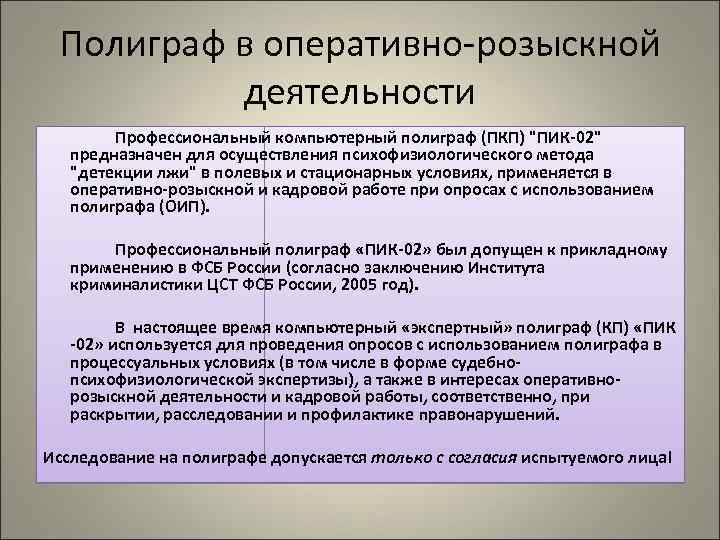 Полиграф в оперативно-розыскной деятельности

Профессиональный компьютерный полиграф (ПКП) "ПИК-02" предназначен для осуществления психофизиологического метода "детекции лжи" в полевых и стационарных условиях, применяется в оперативно-розыскной и кадровой работе при опросах с использованием полиграфа (ОИП).

Профессиональный полиграф «ПИК-02» был допущен к прикладному применению в ФСБ России (согласно заключению Института криминалистики ЦСТ ФСБ России, 2005 год).

В настоящее время компьютерный «экспертный» полиграф (КП) «ПИК -02» используется для проведения опросов с использованием полиграфа в процессуальных условиях (в том числе в форме судебно-психофизиологической экспертизы), а также в интересах оперативно-розыскной деятельности и кадровой работы, соответственно, при раскрытии, расследовании и профилактике правонарушений.

Исследование на полиграфе допускается только с согласия испытуемого лица!